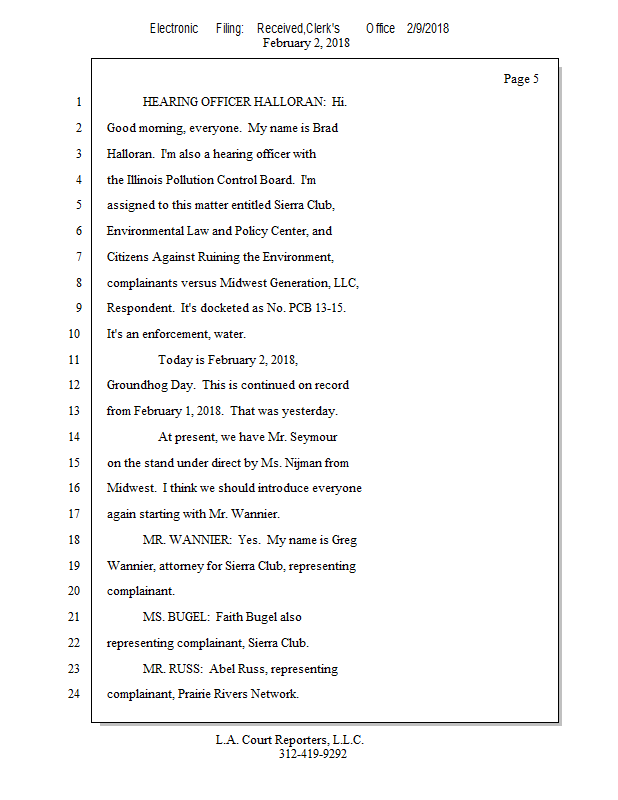 Electronic Filing: Received,Clerk's Office 2/9/2018
February 2, 2018

Page 5

1 HEARING OFFICER HALLORAN: Hi.
2 Good morning, everyone. My name is Brad
3 Halloran. I'm also a hearing officer with
4 the Illinois Pollution Control Board. I'm
5 assigned to this matter entitled Sierra Club,
6 Environmental Law and Policy Center, and
7 Citizens Against Ruining the Environment,
8 complainants versus Midwest Generation, LLC,
9 Respondent. It's docketed as No. PCB 13-15.
10 It's an enforcement, water.
11 Today is February 2, 2018,
12 Groundhog Day. This is continued on record
13 from February 1, 2018. That was yesterday.
14 At present, we have Mr. Seymour
15 on the stand under direct by Ms. Nijman from
16 Midwest. I think we should introduce everyone
17 again starting with Mr. Wannier.
18 MR. WANNIER: Yes. My name is Greg
19 Wannier, attorney for Sierra Club, representing
20 complainant.
21 MS. BUGEL: Faith Bugel also
22 representing complainant, Sierra Club.
23 MR. RUSS: Abel Russ, representing
24 complainant, Prairie Rivers Network.

L.A. Court Reporters, L.L.C.
312-419-9292